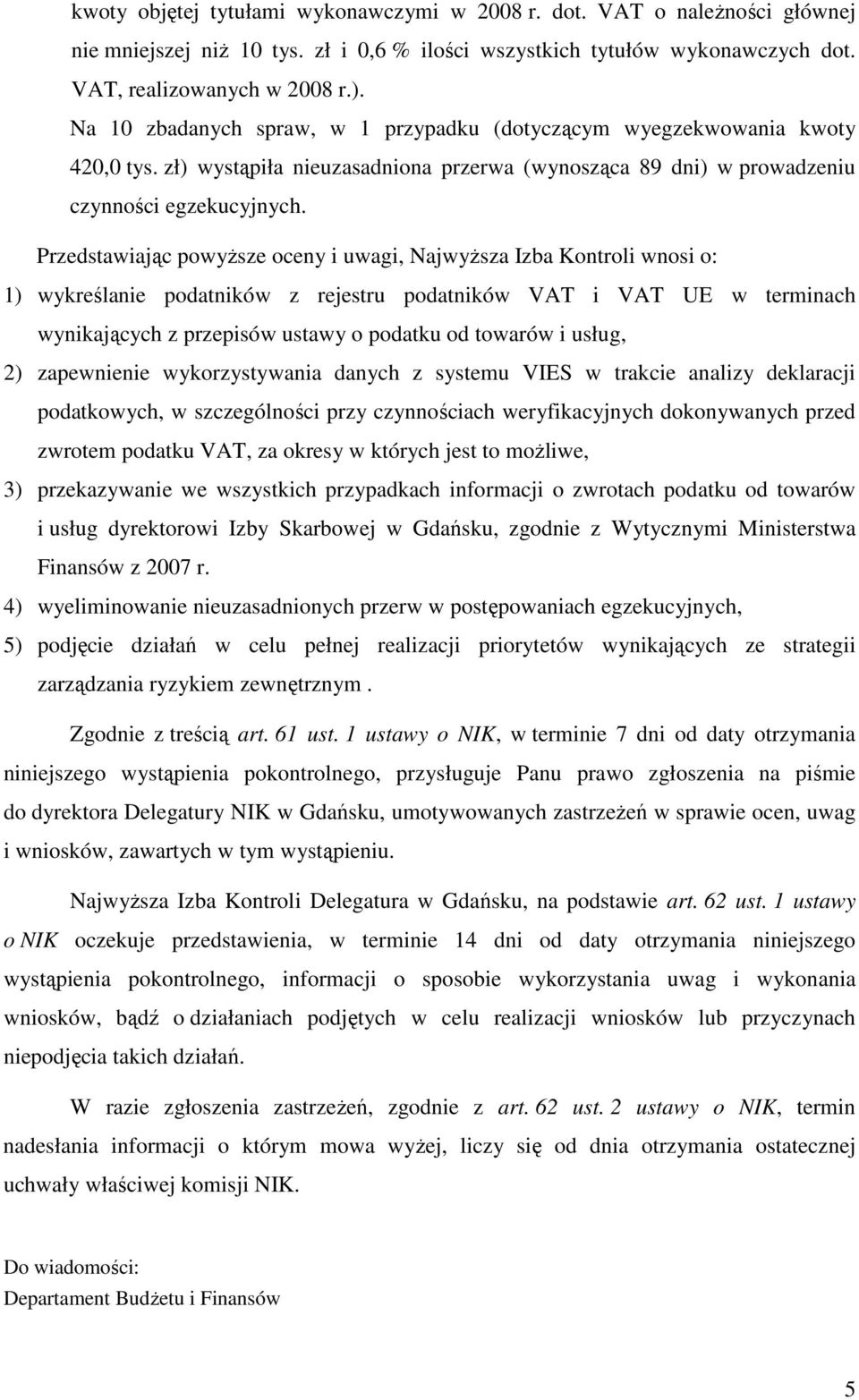 kwoty objętej tytułami wykonawczymi w 2008 r. dot. VAT o należności głównej nie mniejszej niż 10 tys. zł i 0,6 % ilości wszystkich tytułów wykonawczych dot. VAT, realizowanych w 2008 r.).

Na 10 zbadanych spraw, w 1 przypadku (dotyczącym wyegzekwowania kwoty 420,0 tys. zł) wystąpiła nieuzasadniona przerwa (wynosząca 89 dni) w prowadzeniu czynności egzekucyjnych.

Przedstawiając powyższe oceny i uwagi, Najwyższa Izba Kontroli wnosi o:

1) wykreślanie podatników z rejestru podatników VAT i VAT UE w terminach wynikających z przepisów ustawy o podatku od towarów i usług,

2) zapewnienie wykorzystywania danych z systemu VIES w trakcie analizy deklaracji podatkowych, w szczególności przy czynnościach weryfikacyjnych dokonywanych przed zwrotem podatku VAT, za okresy w których jest to możliwe,

3) przekazywanie we wszystkich przypadkach informacji o zwrotach podatku od towarów i usług dyrektorowi Izby Skarbowej w Gdańsku, zgodnie z Wytycznymi Ministerstwa Finansów z 2007 r.

4) wyeliminowanie nieuzasadnionych przerw w postępowaniach egzekucyjnych,

5) podjęcie działań w celu pełnej realizacji priorytetów wynikających ze strategii zarządzania ryzykiem zewnętrznym .

Zgodnie z treścią art. 61 ust. 1 ustawy o NIK, w terminie 7 dni od daty otrzymania niniejszego wystąpienia pokontrolnego, przysługuje Panu prawo zgłoszenia na piśmie do dyrektora Delegatury NIK w Gdańsku, umotywowanych zastrzeżeń w sprawie ocen, uwag i wniosków, zawartych w tym wystąpieniu.

Najwyższa Izba Kontroli Delegatura w Gdańsku, na podstawie art. 62 ust. 1 ustawy o NIK oczekuje przedstawienia, w terminie 14 dni od daty otrzymania niniejszego wystąpienia pokontrolnego, informacji o sposobie wykorzystania uwag i wykonania wniosków, bądź o działaniach podjętych w celu realizacji wniosków lub przyczynach niepodjęcia takich działań.

W razie zgłoszenia zastrzeżeń, zgodnie z art. 62 ust. 2 ustawy o NIK, termin nadesłania informacji o którym mowa wyżej, liczy się od dnia otrzymania ostatecznej uchwały właściwej komisji NIK.

Do wiadomości:
Departament Budżetu i Finansów

5